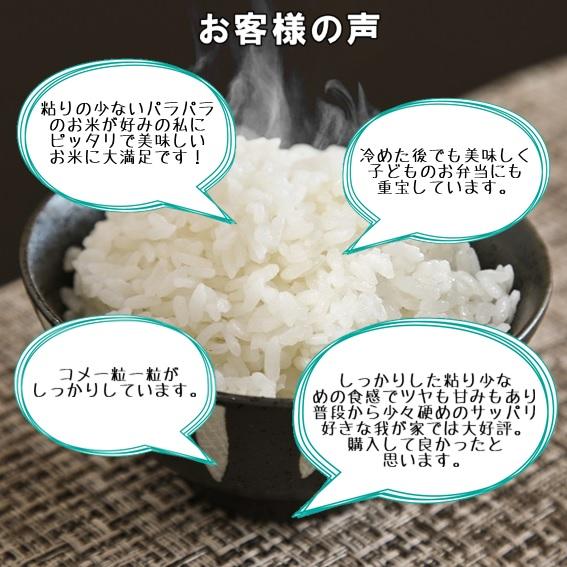 お客様の声

粘りの少ないパラパラのお米が好みの私にピッタリで美味しいお米に大満足です！

冷めた後でも美味しく子どものお弁当にも重宝しています。

コメ一粒一粒がしっかりしています。

しっかりした粘り少なめの食感でツヤも甘みもあり普段から少々硬めのサッパリ好きな我が家では大好評。購入して良かったと思います。